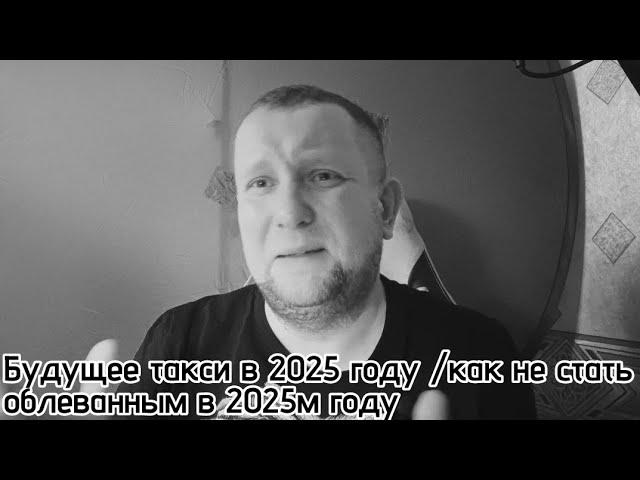 Будущее такси в 2025 году /как не стать облеванным в 2025м году